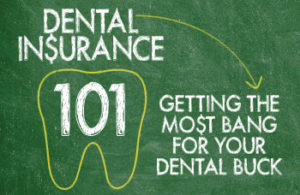 DENTAL IN$URANCE

101

GETTING THE MO$T BANG FOR YOUR DENTAL BUCK